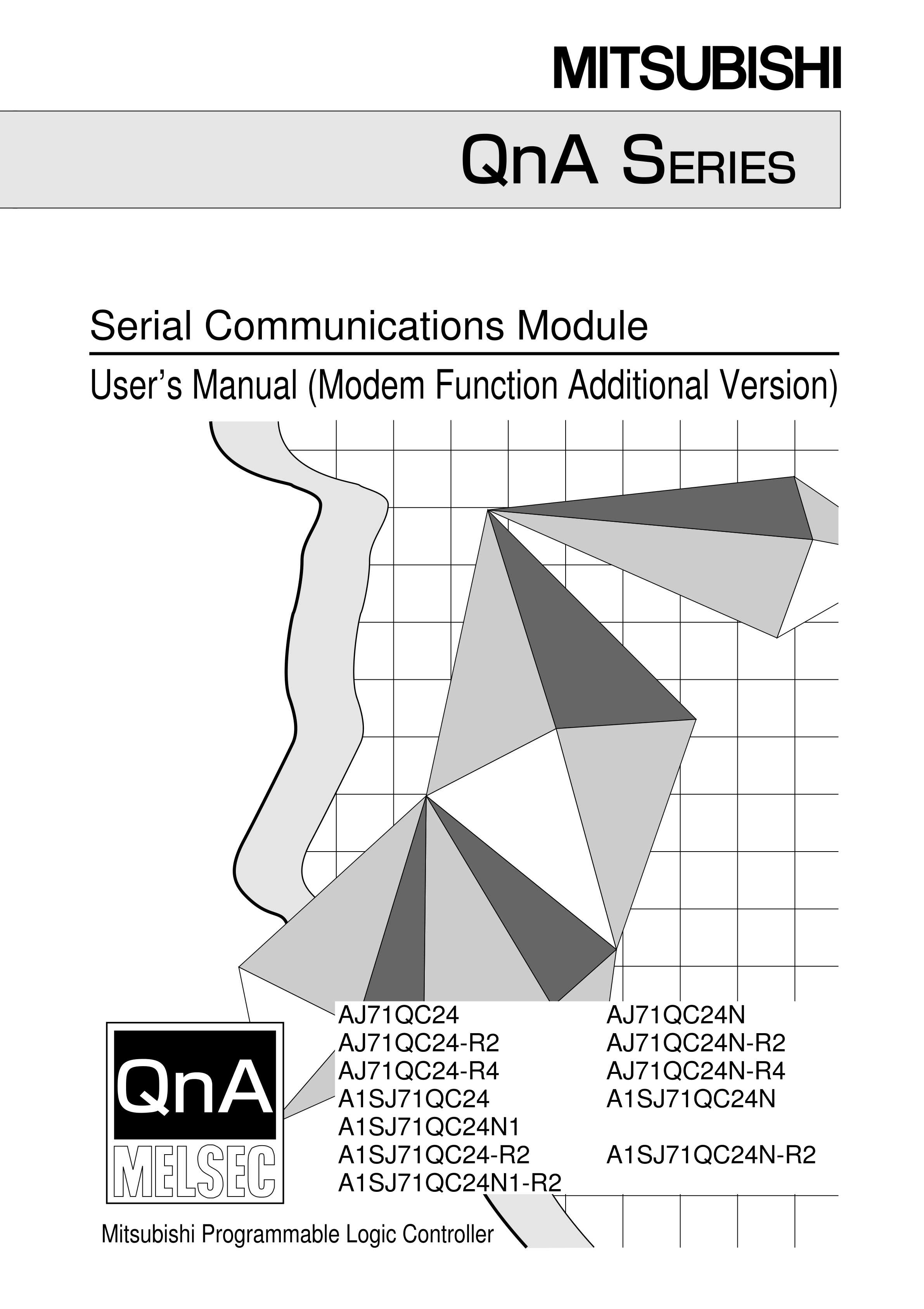 MITSUBISHI

QnA SERIES

Serial Communications Module

User's Manual (Modem Function Additional Version)

QnA
MELSEC

AJ71QC24
AJ71QC24-R2
AJ71QC24-R4
A1SJ71QC24
A1SJ71QC24N1
A1SJ71QC24-R2
A1SJ71QC24N1-R2

AJ71QC24N
AJ71QC24N-R2
AJ71QC24N-R4
A1SJ71QC24N
A1SJ71QC24N-R2

Mitsubishi Programmable Logic Controller